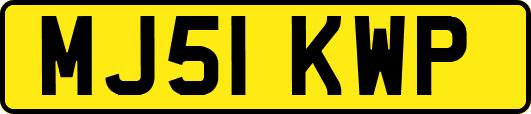 MJ51 KWP